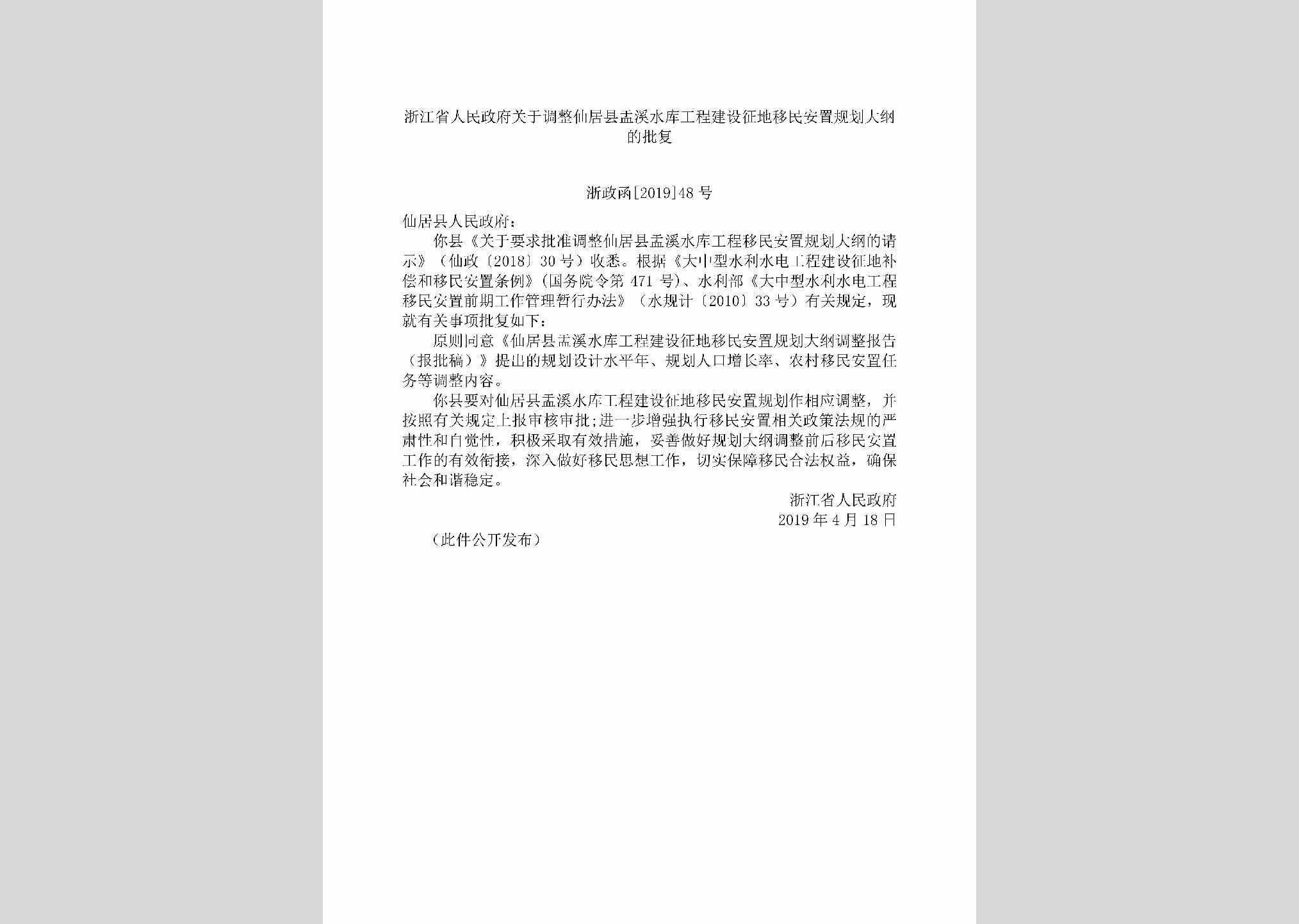 浙江省人民政府关于调整仙居县盂溪水库工程建设征地移民安置规划大纲的批复

浙政函[2019]48号

仙居县人民政府：

你县《关于要求批准调整仙居县盂溪水库工程移民安置规划大纲的请示》（仙政〔2018〕30号）收悉。根据《大中型水利水电工程建设征地补偿和移民安置条例》（国务院令第471号）、水利部《大中型水利水电工程移民安置前期工作管理暂行办法》（水规计〔2010〕33号）有关规定，现就有关事项批复如下：

原则同意《仙居县盂溪水库工程建设征地移民安置规划大纲调整报告（报批稿）》提出的规划设计水平年、规划人口增长率、农村移民安置任务等调整内容。

你县要对仙居县盂溪水库工程建设征地移民安置规划作相应调整，并按照有关规定上报审核审批；进一步增强执行移民安置相关政策法规的严肃性和自觉性，积极采取有效措施，妥善做好规划大纲调整前后移民安置工作的有效衔接，深入做好移民思想工作，切实保障移民合法权益，确保社会和谐稳定。

浙江省人民政府
2019年4月18日

（此件公开发布）